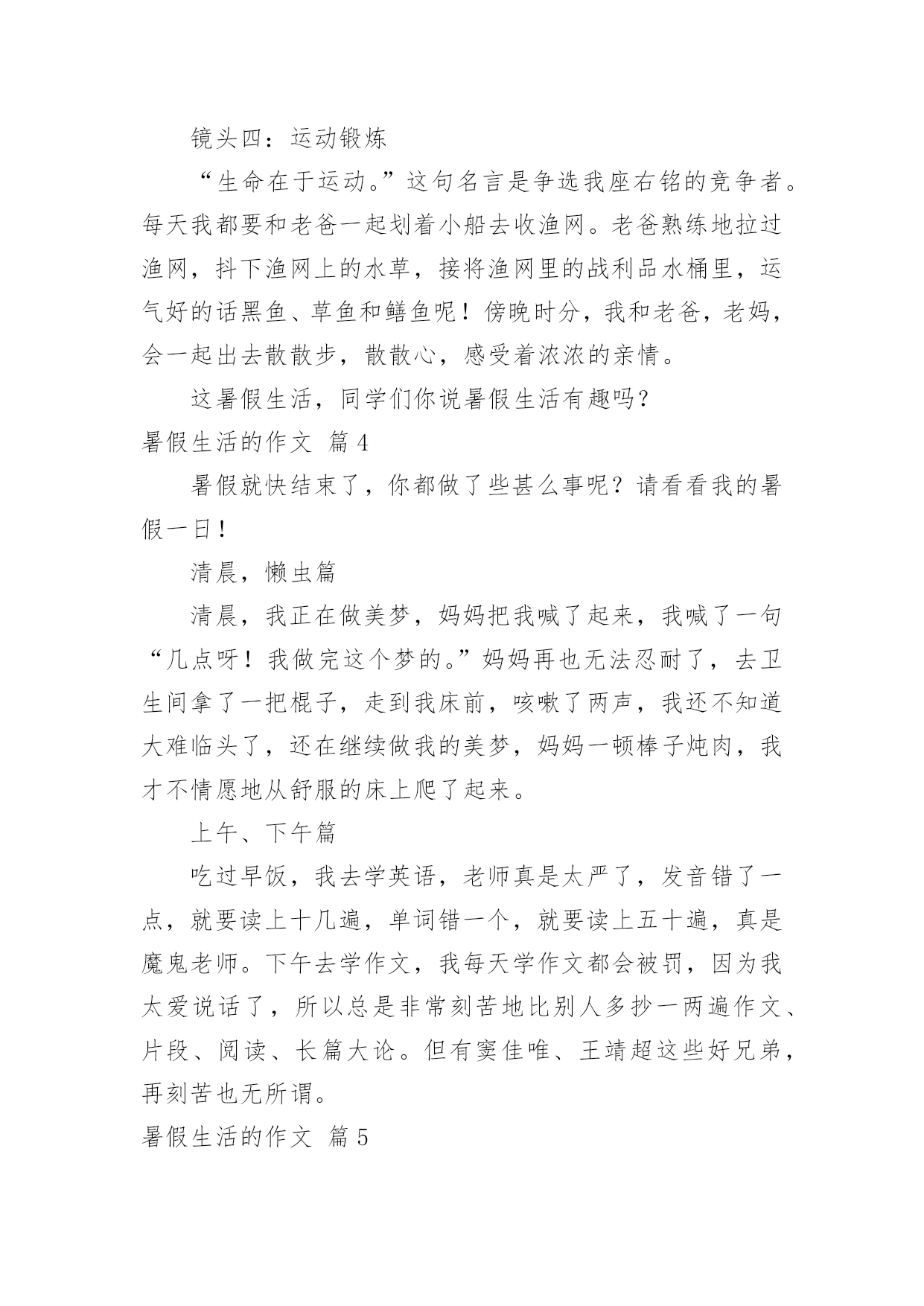 镜头四：运动锻炼

“生命在于运动。”这句名言是争选我座右铭的竞争者。每天我都要和老爸一起划着小船去收渔网。老爸熟练地拉过渔网，抖下渔网上的水草，接将渔网里的战利品水桶里，运气好的话黑鱼、草鱼和鳝鱼呢！傍晚时分，我和老爸，老妈，会一起出去散散步，散散心，感受着浓浓的亲情。

这暑假生活，同学们你说暑假生活有趣吗？

暑假生活的作文 篇4

暑假就快结束了，你都做了些甚么事呢？请看看我的暑假一日！

清晨，懒虫篇

清晨，我正在做美梦，妈妈把我喊了起来，我喊了一句“几点呀！我做完这个梦的。”妈妈再也无法忍耐了，去卫生间拿了一把棍子，走到我床前，咳嗽了两声，我还不知道大难临头了，还在继续做我的美梦，妈妈一顿棒子炖肉，我才不情愿地从舒服的床上爬了起来。

上午、下午篇

吃过早饭，我去学英语，老师真是太严了，发音错了一点，就要读上十几遍，单词错一个，就要读上五十遍，真是魔鬼老师。下午去学作文，我每天学作文都会被罚，因为我太爱说话了，所以总是非常刻苦地比别人多抄一两遍作文、片段、阅读、长篇大论。但有窦佳唯、王靖超这些好兄弟，再刻苦也无所谓。

暑假生活的作文 篇5